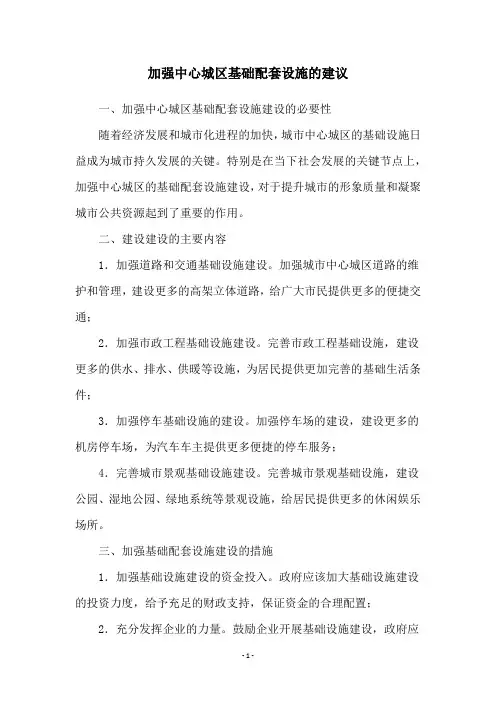 加强中心城区基础配套设施的建议

一、加强中心城区基础配套设施建设的必要性

随着经济发展和城市化进程的加快，城市中心城区的基础设施日益成为城市持久发展的关键。特别是在当下社会发展的关键节点上，加强中心城区的基础配套设施建设，对于提升城市的形象质量和凝聚城市公共资源起到了重要的作用。

二、建设建设的主要内容

1. 加强道路和交通基础设施建设。加强城市中心城区道路的维护和管理，建设更多的高架立体道路，给广大市民提供更多的便捷交通；

2. 加强市政工程基础设施建设。完善市政工程基础设施，建设更多的供水、排水、供暖等设施，为居民提供更加完善的基础生活条件；

3. 加强停车基础设施的建设。加强停车场的建设，建设更多的机房停车场，为汽车车主提供更多便捷的停车服务；

4. 完善城市景观基础设施建设。完善城市景观基础设施，建设公园、湿地公园、绿地系统等景观设施，给居民提供更多的休闲娱乐场所。

三、加强基础配套设施建设的措施

1. 加强基础设施建设的资金投入。政府应该加大基础设施建设的投资力度，给予充足的财政支持，保证资金的合理配置；

2. 充分发挥企业的力量。鼓励企业开展基础设施建设，政府应

- 1 -